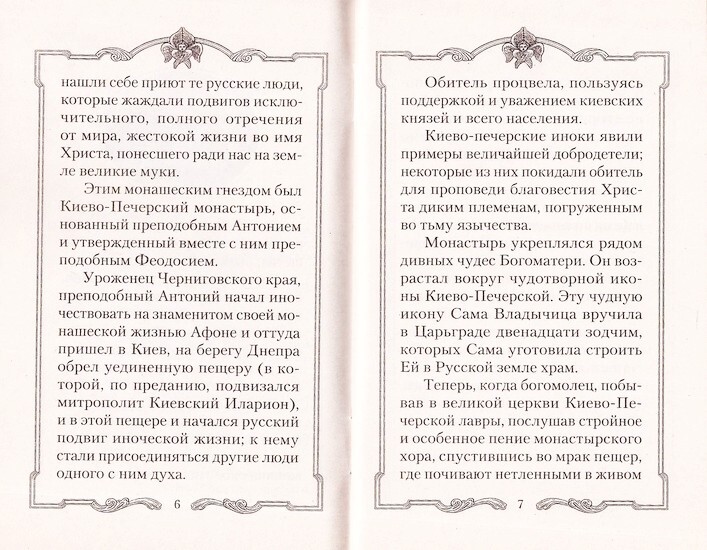 нашли себе приют те русские люди, которые жаждали подвигов исключительного, полного отречения от мира, жестокой жизни во имя Христа, понесшего ради нас на земле великие муки.

Этим монашеским гнездом был Киево-Печерский монастырь, основанный преподобным Антонием и утвержденный вместе с ним преподобным Феодосием.

Уроженец Черниговского края, преподобный Антоний начал иночествовать на знаменитом своей монашеской жизнью Афоне и оттуда пришел в Киев, на берегу Днепра обрел уединенную пещеру (в которой, по преданию, подвизался митрополит Киевский Иларион), и в этой пещере и начался русский подвиг иноческой жизни; к нему стали присоединяться другие люди одного с ним духа.

6

Обитель процвела, пользуясь поддержкой и уважением киевских князей и всего населения.

Киево-печерские иноки явили примеры величайшей добродетели; некоторые из них покидали обитель для проповеди благовестия Христа диким племенам, погруженным во тьму язычества.

Монастырь укреплялся рядом дивных чудес Богоматери. Он возрастал вокруг чудотворной иконы Киево-Печерской. Эту чудную икону Сама Владычица вручила в Царьграде двенадцати зодчим, которых Сама уготовила строить Ей в Русской земле храм.

Теперь, когда богомолец, побывав в великой церкви Киево-Печерской лавры, послушав стройное и особенное пение монастырского хора, спустившись во мрак пещер, где почивают нетленными в живом

7